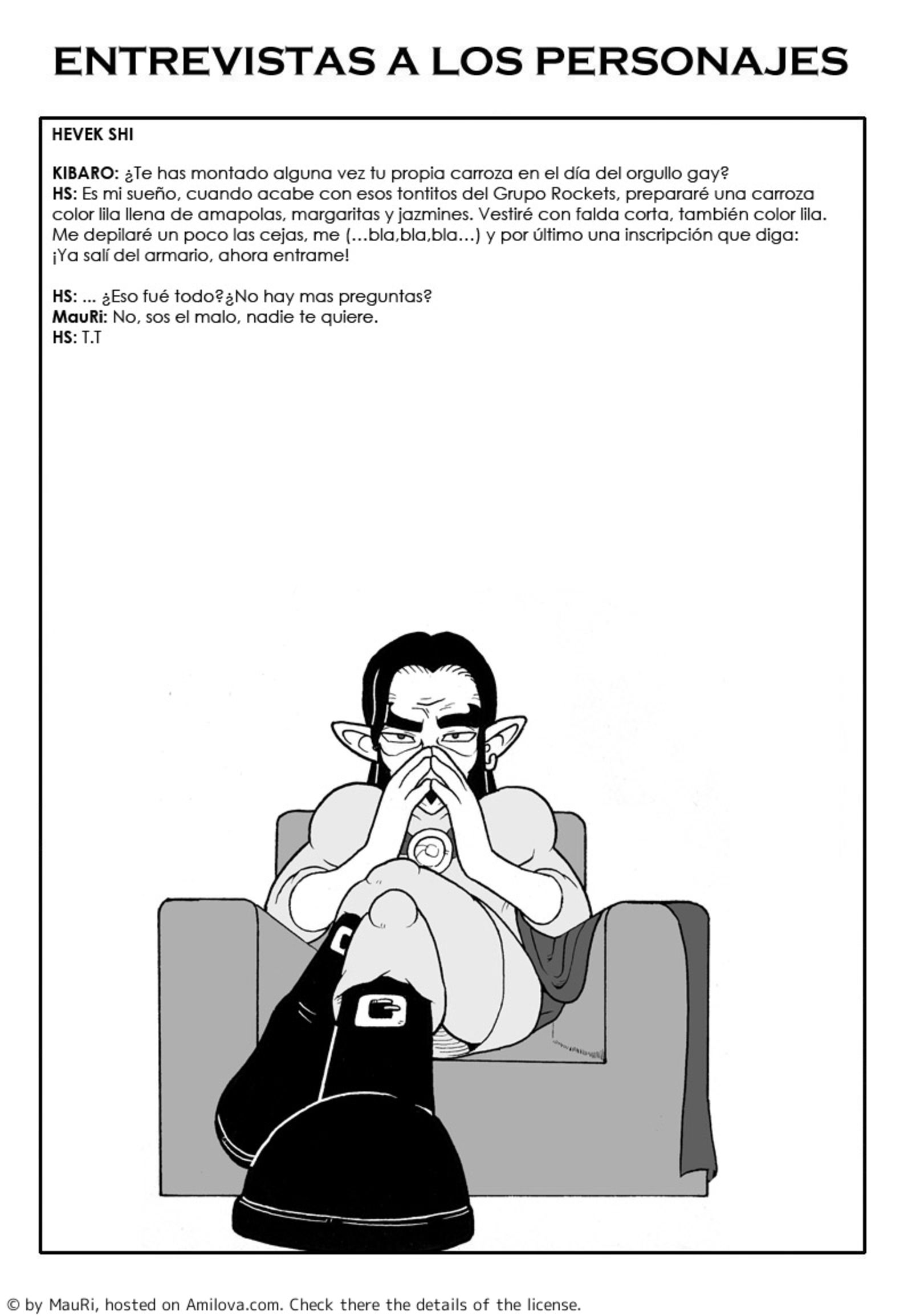 ENTREVISTAS A LOS PERSONAJES

HEVEK SHI

KIBARO: ¿Te has montado alguna vez tu propia carroza en el día del orgullo gay?
HS: Es mi sueño, cuando acabe con esos tontitos del Grupo Rockets, prepararé una carroza color lila llena de amapolas, margaritas y jazmines. Vestiré con falda corta, también color lila. Me depilaré un poco las cejas, me (…bla,bla,bla…) y por último una inscripción que diga: ¡Ya salí del armario, ahora entrame!

HS: ... ¿Eso fué todo?¿No hay mas preguntas?
MauRi: No, sos el malo, nadie te quiere.
HS: T.T

© by MauRi, hosted on Amilova.com. Check there the details of the license.